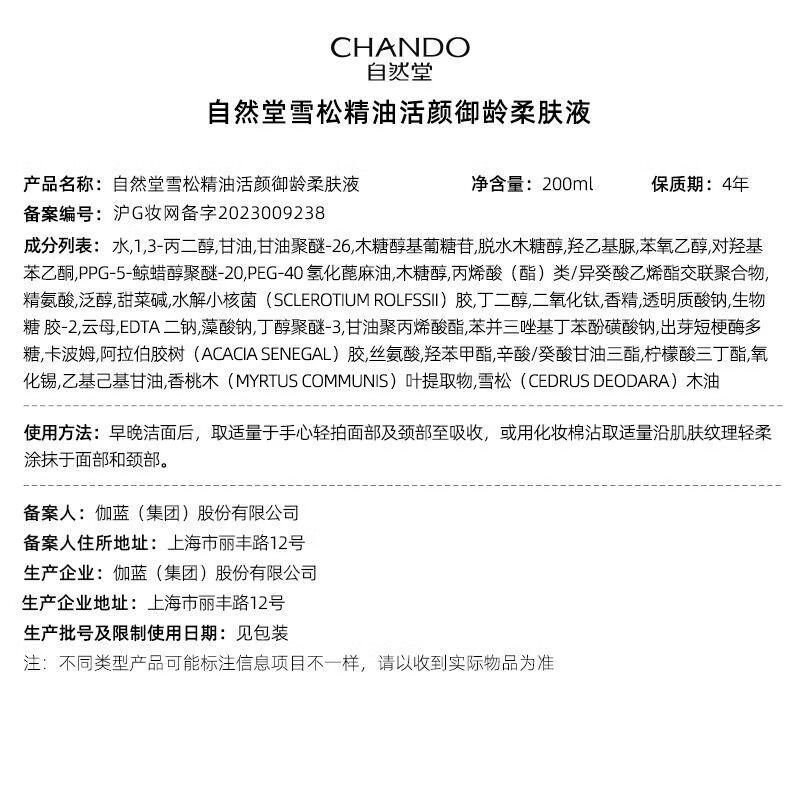 CHANDO
自然堂

自然堂雪松精油活颜御龄柔肤液

产品名称：自然堂雪松精油活颜御龄柔肤液　净含量：200ml　保质期：4年
备案编号：沪G妆网备字2023009238
成分列表：水,1,3-丙二醇,甘油,甘油聚醚-26,木糖醇基葡糖苷,脱水木糖醇,羟乙基脲,苯氧乙醇,对羟基苯乙酮,PPG-5-鲸蜡醇聚醚-20,PEG-40 氢化蓖麻油,木糖醇,丙烯酸（酯）类/异癸酸乙烯酯交联聚合物,精氨酸,泛醇,甜菜碱,水解小核菌（SCLEROTIUM ROLFSSII）胶,丁二醇,二氧化钛,香精,透明质酸钠,生物糖 胶-2,云母,EDTA 二钠,藻酸钠,丁醇聚醚-3,甘油聚丙烯酸酯,苯并三唑基丁苯酚磺酸钠,出芽短梗酶多糖,卡波姆,阿拉伯胶树（ACACIA SENEGAL）胶,丝氨酸,羟苯甲酯,辛酸/癸酸甘油三酯,柠檬酸三丁酯,氧化锡,乙基己基甘油,香桃木（MYRTUS COMMUNIS）叶提取物,雪松（CEDRUS DEODARA）木油

使用方法：早晚洁面后，取适量于手心轻拍面部及颈部至吸收，或用化妆棉沾取适量沿肌肤纹理轻柔涂抹于面部和颈部。

备案人：伽蓝（集团）股份有限公司
备案人住所地址：上海市丽丰路12号
生产企业：伽蓝（集团）股份有限公司
生产企业地址：上海市丽丰路12号
生产批号及限制使用日期：见包装
注：不同类型产品可能标注信息项目不一样，请以收到实际物品为准